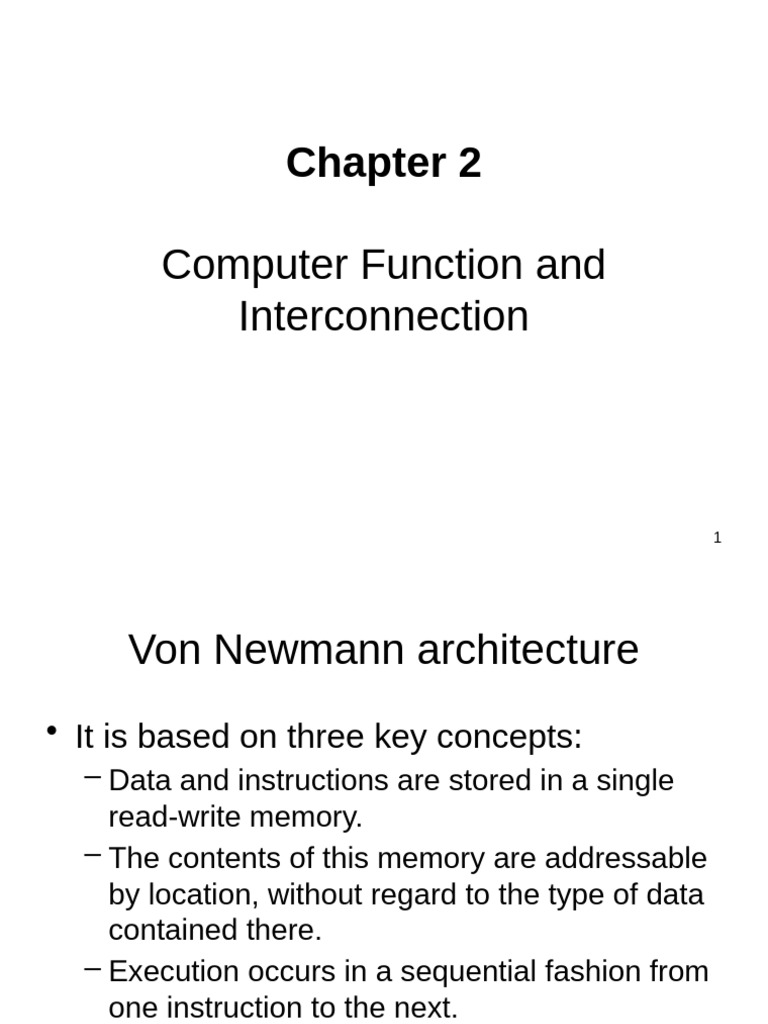 Chapter 2

Computer Function and Interconnection

1

Von Newmann architecture

• It is based on three key concepts:
– Data and instructions are stored in a single read-write memory.
– The contents of this memory are addressable by location, without regard to the type of data contained there.
– Execution occurs in a sequential fashion from one instruction to the next.